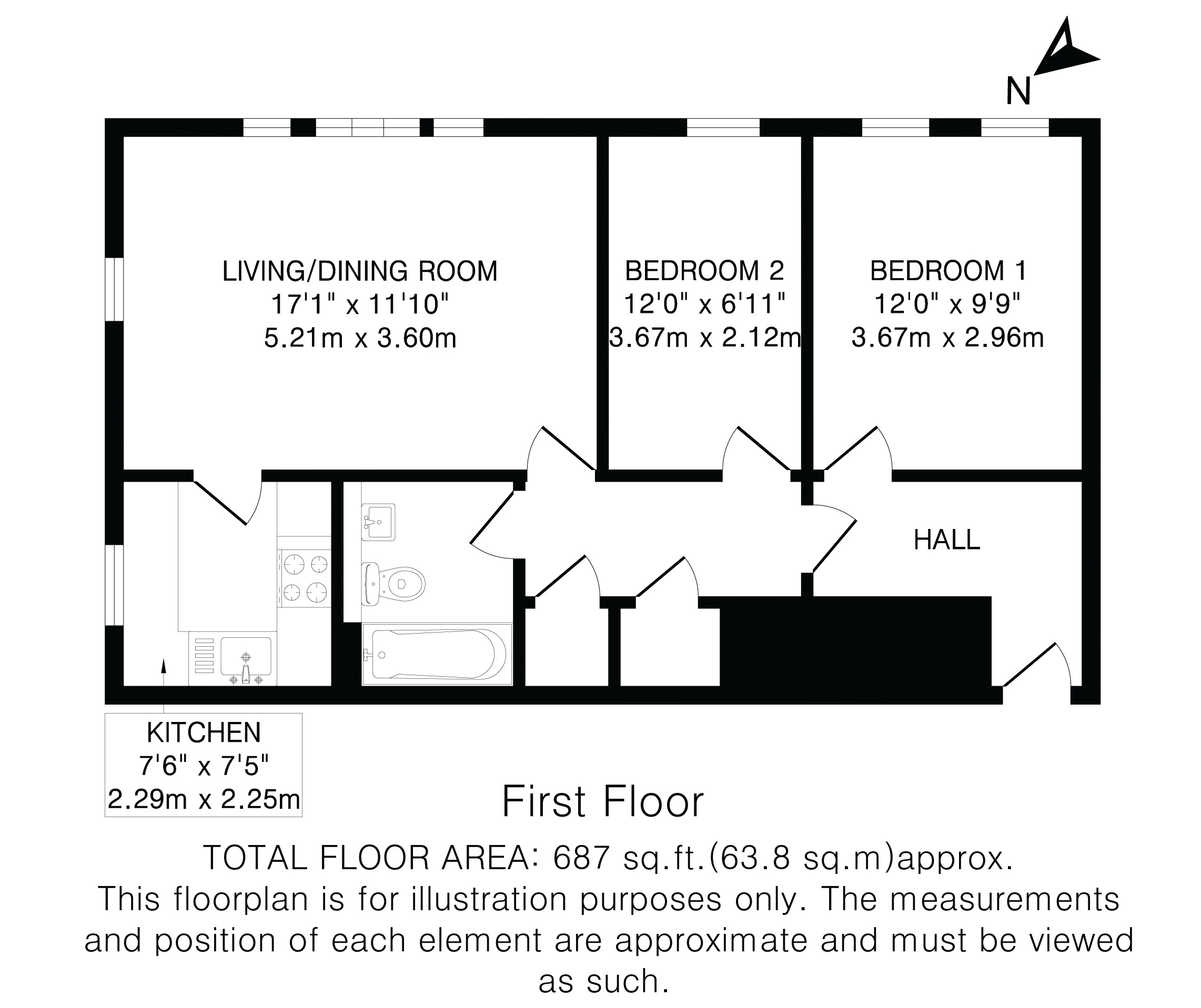 N

LIVING/DINING ROOM
17'1" x 11'10"
5.21m x 3.60m

BEDROOM 2
12'0" x 6'11"
3.67m x 2.12m

BEDROOM 1
12'0" x 9'9"
3.67m x 2.96m

HALL

KITCHEN
7'6" x 7'5"
2.29m x 2.25m

First Floor

TOTAL FLOOR AREA: 687 sq.ft.(63.8 sq.m)approx.
This floorplan is for illustration purposes only. The measurements and position of each element are approximate and must be viewed as such.